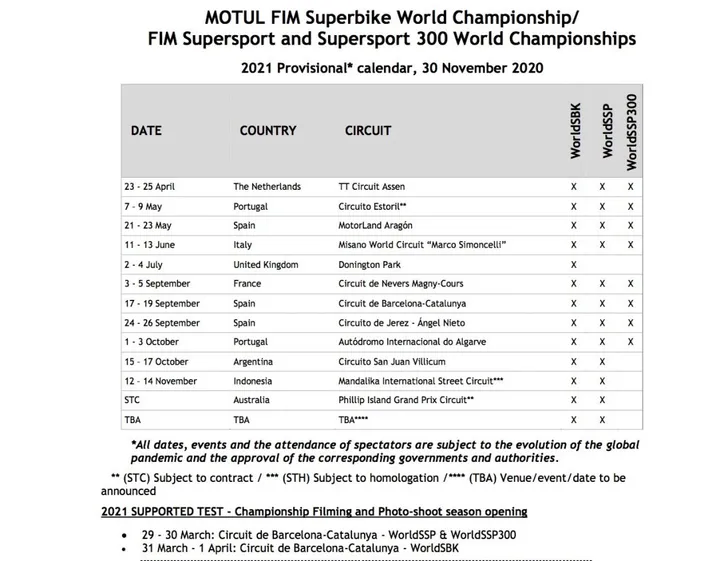 MOTUL FIM Superbike World Championship/
FIM Supersport and Supersport 300 World Championships

2021 Provisional* calendar, 30 November 2020

| DATE | COUNTRY | CIRCUIT | WorldSBK | WorldSSP | WorldSSP300 |
|---|---|---|---|---|---|
| 23 - 25 April | The Netherlands | TT Circuit Assen | X | X | X |
| 7 - 9 May | Portugal | Circuito Estoril** | X | X | X |
| 21 - 23 May | Spain | MotorLand Aragón | X | X | X |
| 11 - 13 June | Italy | Misano World Circuit "Marco Simoncelli" | X | X | X |
| 2 - 4 July | United Kingdom | Donington Park | X | | |
| 3 - 5 September | France | Circuit de Nevers Magny-Cours | X | X | X |
| 17 - 19 September | Spain | Circuit de Barcelona-Catalunya | X | X | X |
| 24 - 26 September | Spain | Circuito de Jerez - Ángel Nieto | X | X | X |
| 1 - 3 October | Portugal | Autódromo Internacional do Algarve | X | X | X |
| 15 - 17 October | Argentina | Circuito San Juan Villicum | X | X | |
| 12 - 14 November | Indonesia | Mandalika International Street Circuit*** | X | X | |
| STC | Australia | Phillip Island Grand Prix Circuit** | X | X | |
| TBA | TBA | TBA**** | X | X | |

*All dates, events and the attendance of spectators are subject to the evolution of the global pandemic and the approval of the corresponding governments and authorities.

** (STC) Subject to contract / *** (STH) Subject to homologation /**** (TBA) Venue/event/date to be announced

2021 SUPPORTED TEST - Championship Filming and Photo-shoot season opening

• 29 - 30 March: Circuit de Barcelona-Catalunya - WorldSSP & WorldSSP300
• 31 March - 1 April: Circuit de Barcelona-Catalunya - WorldSBK